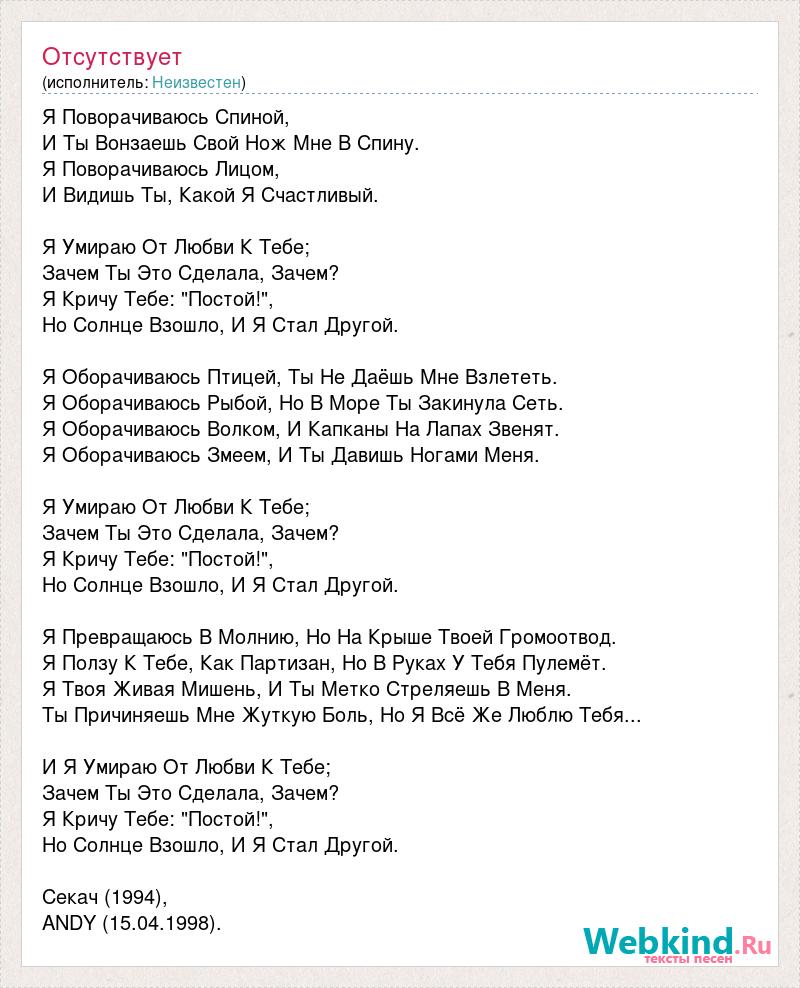 Отсутствует
(исполнитель: Неизвестен)

Я Поворачиваюсь Спиной,
И Ты Вонзаешь Свой Нож Мне В Спину.
Я Поворачиваюсь Лицом,
И Видишь Ты, Какой Я Счастливый.

Я Умираю От Любви К Тебе;
Зачем Ты Это Сделала, Зачем?
Я Кричу Тебе: "Постой!",
Но Солнце Взошло, И Я Стал Другой.

Я Оборачиваюсь Птицей, Ты Не Даёшь Мне Взлететь.
Я Оборачиваюсь Рыбой, Но В Море Ты Закинула Сеть.
Я Оборачиваюсь Волком, И Капканы На Лапах Звенят.
Я Оборачиваюсь Змеем, И Ты Давишь Ногами Меня.

Я Умираю От Любви К Тебе;
Зачем Ты Это Сделала, Зачем?
Я Кричу Тебе: "Постой!",
Но Солнце Взошло, И Я Стал Другой.

Я Превращаюсь В Молнию, Но На Крыше Твоей Громоотвод.
Я Ползу К Тебе, Как Партизан, Но В Руках У Тебя Пулемёт.
Я Твоя Живая Мишень, И Ты Метко Стреляешь В Меня.
Ты Причиняешь Мне Жуткую Боль, Но Я Всё Же Люблю Тебя...

И Я Умираю От Любви К Тебе;
Зачем Ты Это Сделала, Зачем?
Я Кричу Тебе: "Постой!",
Но Солнце Взошло, И Я Стал Другой.

Секач (1994),
ANDY (15.04.1998).

Webkind.Ru
тексты песен